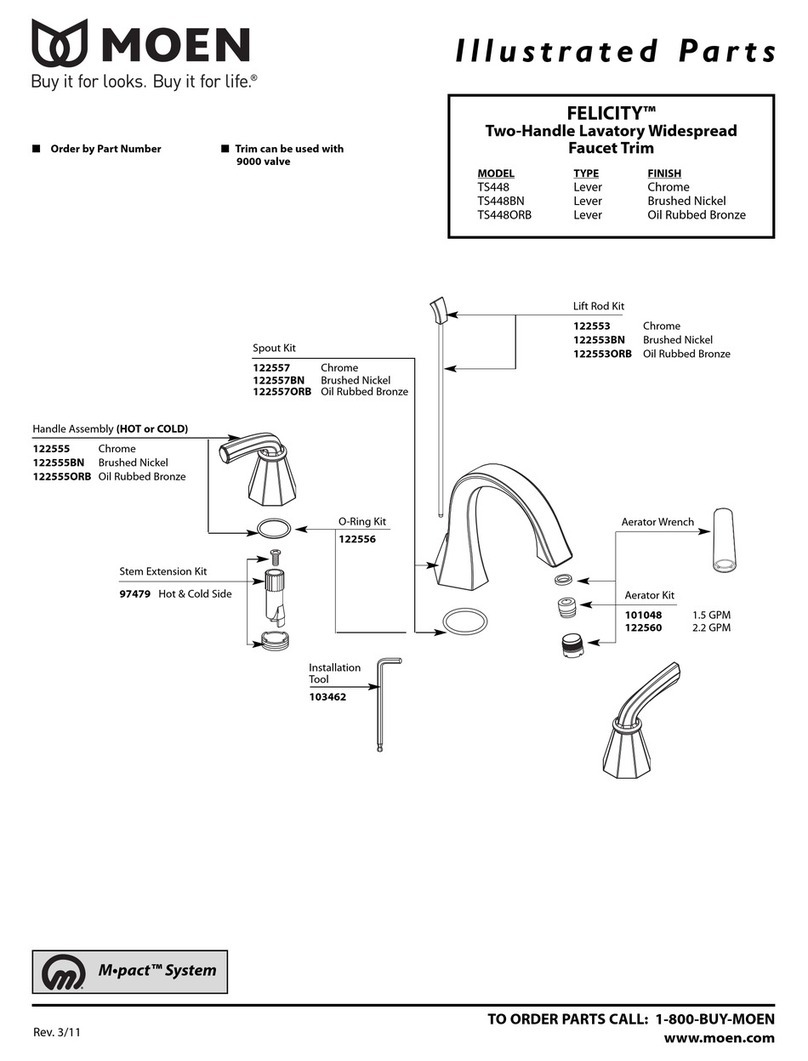 MOEN
Buy it for looks. Buy it for life.®

Illustrated Parts

■ Order by Part Number

■ Trim can be used with 9000 valve

FELICITY™
Two-Handle Lavatory Widespread Faucet Trim

| MODEL | TYPE | FINISH |
|---|---|---|
| TS448 | Lever | Chrome |
| TS448BN | Lever | Brushed Nickel |
| TS448ORB | Lever | Oil Rubbed Bronze |

Lift Rod Kit
122553 Chrome
122553BN Brushed Nickel
122553ORB Oil Rubbed Bronze

Spout Kit
122557 Chrome
122557BN Brushed Nickel
122557ORB Oil Rubbed Bronze

Handle Assembly (HOT or COLD)
122555 Chrome
122555BN Brushed Nickel
122555ORB Oil Rubbed Bronze

O-Ring Kit
122556

Aerator Wrench

Stem Extension Kit
97479 Hot & Cold Side

Aerator Kit
101048 1.5 GPM
122560 2.2 GPM

Installation Tool
103462

M•pact™ System

Rev. 3/11

TO ORDER PARTS CALL: 1-800-BUY-MOEN
www.moen.com